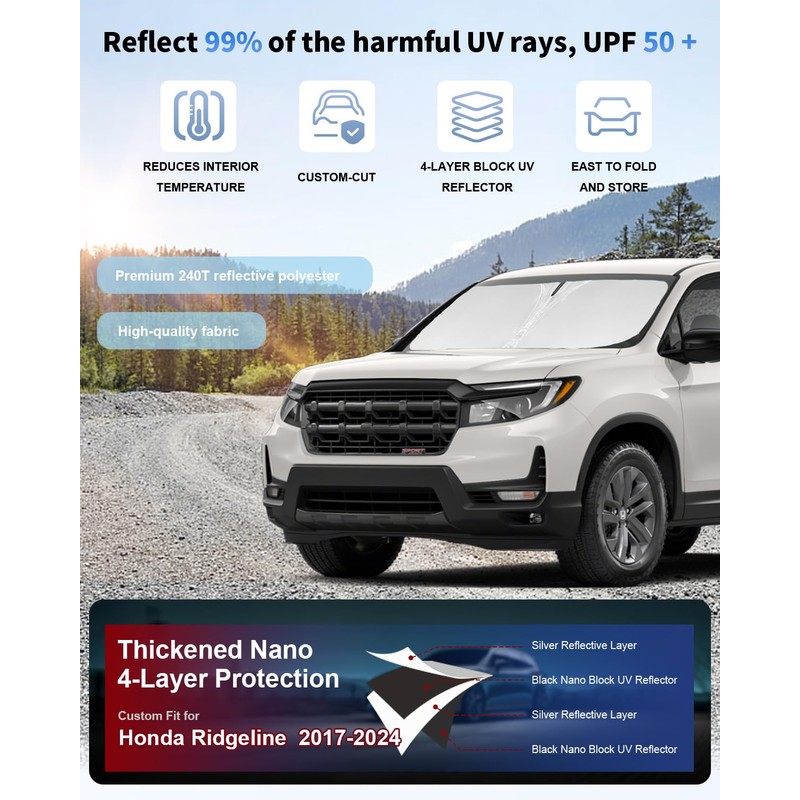 Reflect 99% of the harmful UV rays, UPF 50 +

REDUCES INTERIOR TEMPERATURE

CUSTOM-CUT

4-LAYER BLOCK UV REFLECTOR

EAST TO FOLD AND STORE

Premium 240T reflective polyester

High-quality fabric

Thickened Nano
4-Layer Protection

Custom Fit for

Honda Ridgeline 2017-2024

Silver Reflective Layer

Black Nano Block UV Reflector

Silver Reflective Layer

Black Nano Block UV Reflector